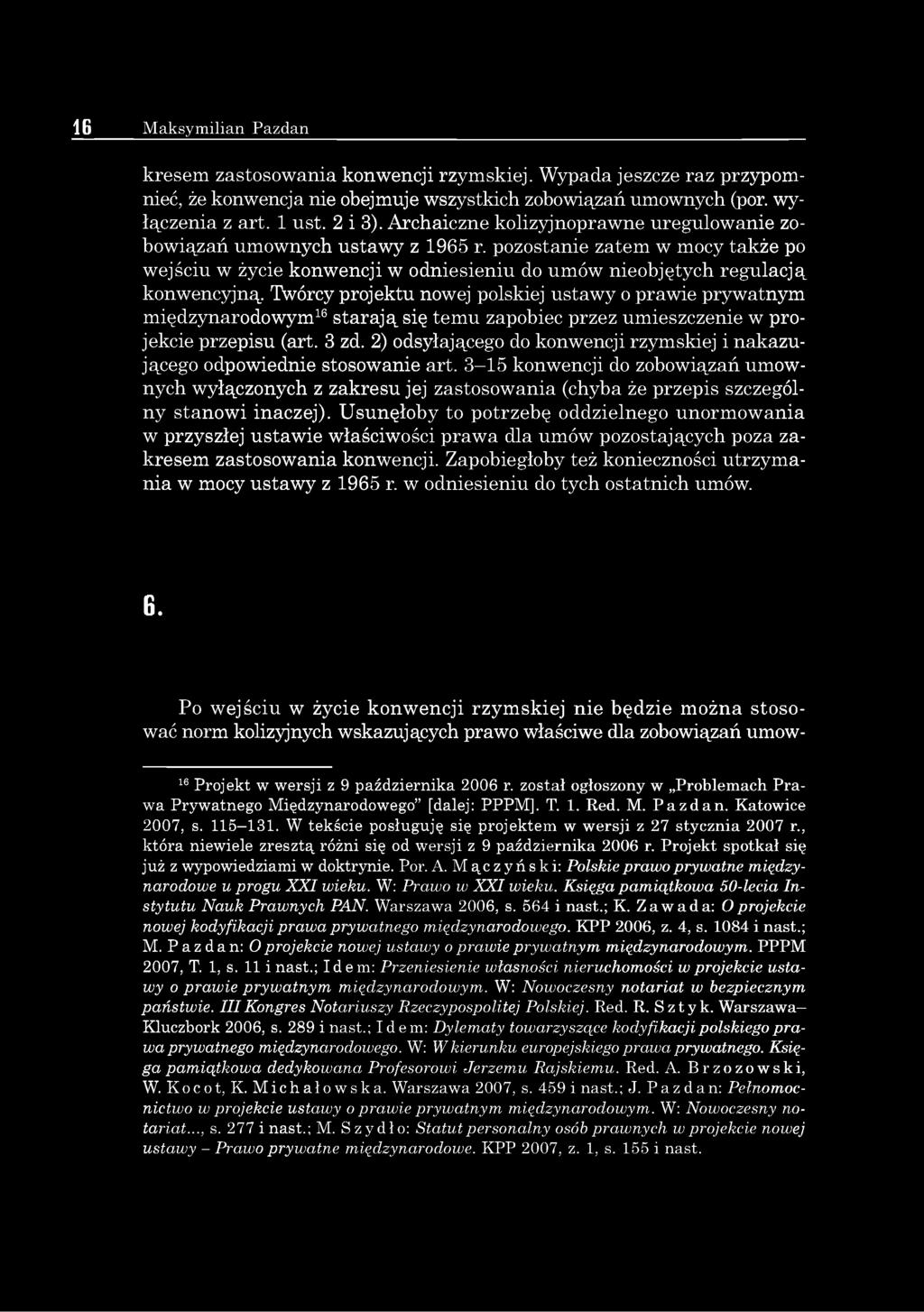 16 Maksymilian Pazdan

kresem zastosowania konwencji rzymskiej. Wypada jeszcze raz przypomnieć, że konwencja nie obejmuje wszystkich zobowiązań umownych (por. wyłączenia z art. 1 ust. 2 i 3). Archaiczne kolizyjnoprawne uregulowanie zobowiązań umownych ustawy z 1965 r. pozostanie zatem w mocy także po wejściu w życie konwencji w odniesieniu do umów nieobjętych regulacją konwencyjną. Twórcy projektu nowej polskiej ustawy o prawie prywatnym międzynarodowym$^{16}$ starają się temu zapobiec przez umieszczenie w projekcie przepisu (art. 3 zd. 2) odsyłającego do konwencji rzymskiej i nakazującego odpowiednie stosowanie art. 3–15 konwencji do zobowiązań umownych wyłączonych z zakresu jej zastosowania (chyba że przepis szczególny stanowi inaczej). Usunęłoby to potrzebę oddzielnego unormowania w przyszłej ustawie właściwości prawa dla umów pozostających poza zakresem zastosowania konwencji. Zapobiegłoby też konieczności utrzymania w mocy ustawy z 1965 r. w odniesieniu do tych ostatnich umów.

6.

Po wejściu w życie konwencji rzymskiej nie będzie można stosować norm kolizyjnych wskazujących prawo właściwe dla zobowiązań umow-

$^{16}$ Projekt w wersji z 9 października 2006 r. został ogłoszony w „Problemach Prawa Prywatnego Międzynarodowego” [dalej: PPPM]. T. 1. Red. M. Pazdan. Katowice 2007, s. 115–131. W tekście posługuję się projektem w wersji z 27 stycznia 2007 r., która niewiele zresztą różni się od wersji z 9 października 2006 r. Projekt spotkał się już z wypowiedziami w doktrynie. Por. A. Mączyński: Polskie prawo prywatne międzynarodowe u progu XXI wieku. W: Prawo w XXI wieku. Księga pamiątkowa 50-lecia Instytutu Nauk Prawnych PAN. Warszawa 2006, s. 564 i nast.; K. Zawada: O projekcie nowej kodyfikacji prawa prywatnego międzynarodowego. KPP 2006, z. 4, s. 1084 i nast.; M. Pazdan: O projekcie nowej ustawy o prawie prywatnym międzynarodowym. PPPM 2007, T. 1, s. 11 i nast.; Idem: Przeniesienie własności nieruchomości w projekcie ustawy o prawie prywatnym międzynarodowym. W: Nowoczesny notariat w bezpiecznym państwie. III Kongres Notariuszy Rzeczypospolitej Polskiej. Red. R. Sztyk. Warszawa–Kluczbork 2006, s. 289 i nast.; Idem: Dylematy towarzyszące kodyfikacji polskiego prawa prywatnego międzynarodowego. W: W kierunku europejskiego prawa prywatnego. Księga pamiątkowa dedykowana Profesorowi Jerzemu Rajskiemu. Red. A. Brzozowski, W. Kocot, K. Michałowska. Warszawa 2007, s. 459 i nast.; J. Pazdan: Pełnomocnictwo w projekcie ustawy o prawie prywatnym międzynarodowym. W: Nowoczesny notariat..., s. 277 i nast.; M. Szydło: Statut personalny osób prawnych w projekcie nowej ustawy – Prawo prywatne międzynarodowe. KPP 2007, z. 1, s. 155 i nast.